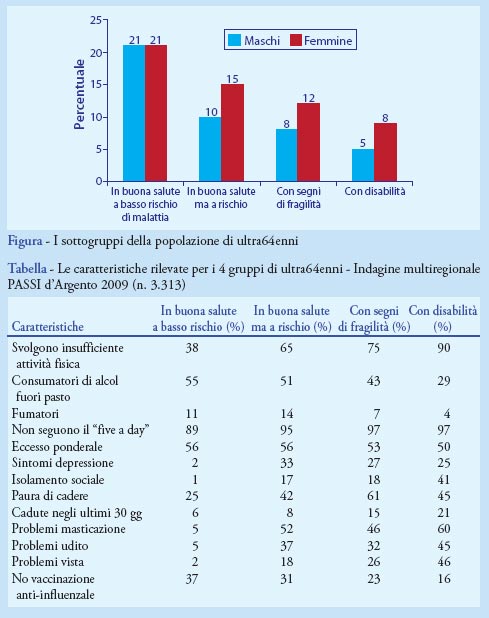 25
20
15
10
5
0
Percentuale
Maschi Femmine
21 21
10 15
8 12
5 8
In buona salute a basso rischio di malattia
In buona salute ma a rischio
Con segni di fragilità
Con disabilità

Figura - I sottogruppi della popolazione di ultra64enni

Tabella - Le caratteristiche rilevate per i 4 gruppi di ultra64enni - Indagine multiregionale PASSI d'Argento 2009 (n. 3.313)

| Caratteristiche | In buona salute a basso rischio (%) | In buona salute ma a rischio (%) | Con segni di fragilità (%) | Con disabilità (%) |
|---|---|---|---|---|
| Svolgono insufficiente attività fisica | 38 | 65 | 75 | 90 |
| Consumatori di alcol fuori pasto | 55 | 51 | 43 | 29 |
| Fumatori | 11 | 14 | 7 | 4 |
| Non seguono il "five a day" | 89 | 95 | 97 | 97 |
| Eccesso ponderale | 56 | 56 | 53 | 50 |
| Sintomi depressione | 2 | 33 | 27 | 25 |
| Isolamento sociale | 1 | 17 | 18 | 41 |
| Paura di cadere | 25 | 42 | 61 | 45 |
| Cadute negli ultimi 30 gg | 6 | 8 | 15 | 21 |
| Problemi masticazione | 5 | 52 | 46 | 60 |
| Problemi udito | 5 | 37 | 32 | 45 |
| Problemi vista | 2 | 18 | 26 | 46 |
| No vaccinazione anti-influenzale | 37 | 31 | 23 | 16 |